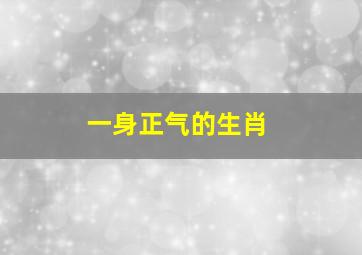 一身正气的生肖